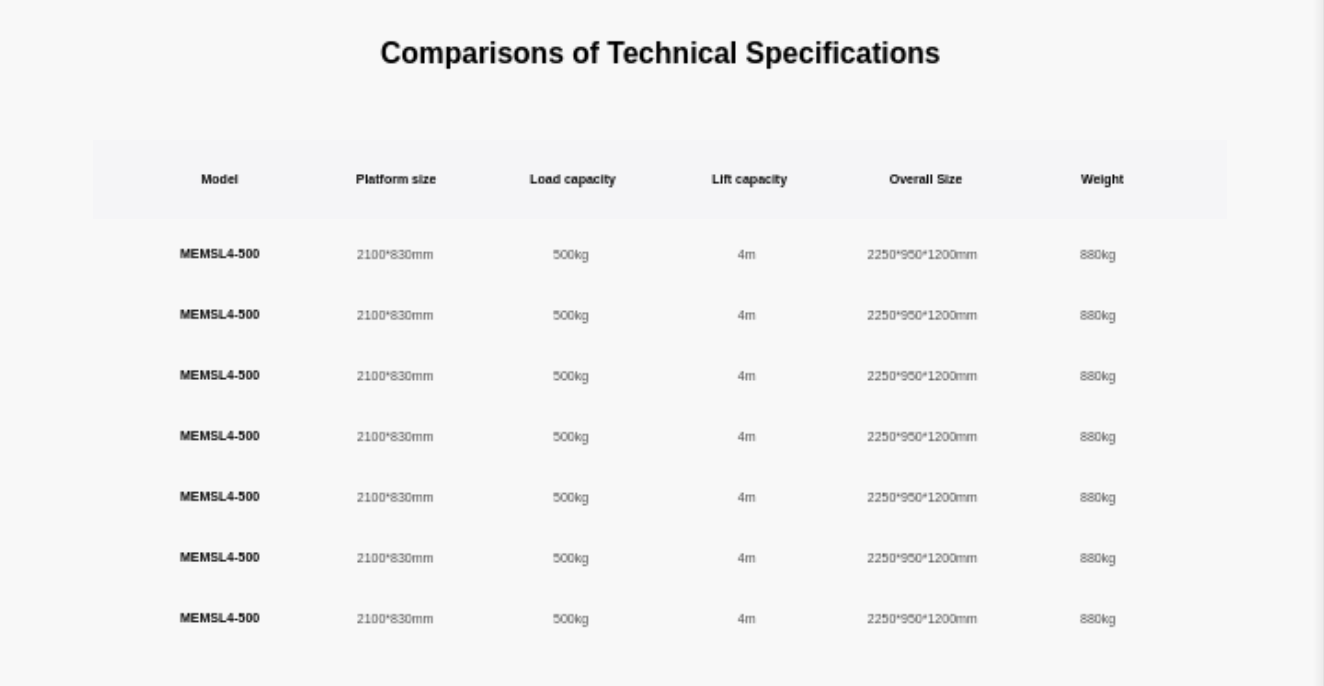 Comparisons of Technical Specifications

| Model | Platform size | Load capacity | Lift capacity | Overall Size | Weight |
|---|---|---|---|---|---|
| MEMSL4-500 | 2100*830mm | 500kg | 4m | 2250*950*1200mm | 880kg |
| MEMSL4-500 | 2100*830mm | 500kg | 4m | 2250*950*1200mm | 880kg |
| MEMSL4-500 | 2100*830mm | 500kg | 4m | 2250*950*1200mm | 880kg |
| MEMSL4-500 | 2100*830mm | 500kg | 4m | 2250*950*1200mm | 880kg |
| MEMSL4-500 | 2100*830mm | 500kg | 4m | 2250*950*1200mm | 880kg |
| MEMSL4-500 | 2100*830mm | 500kg | 4m | 2250*950*1200mm | 880kg |
| MEMSL4-500 | 2100*830mm | 500kg | 4m | 2250*950*1200mm | 880kg |